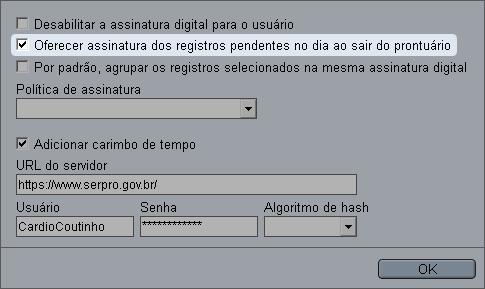 Desabilitar a assinatura digital para o usuário

Oferecer assinatura dos registros pendentes no dia ao sair do prontuário

Por padrão, agrupar os registros selecionados na mesma assinatura digital

Política de assinatura

Adicionar carimbo de tempo

URL do servidor

https://www.serpro.gov.br/

Usuário

CardioCoutinho

Senha

*************

Algoritmo de hash

OK